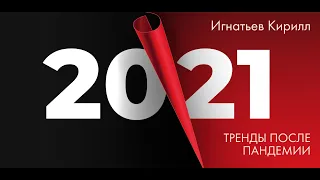 Игнатьев Кирилл

2021

ТРЕНДЫ ПОСЛЕ ПАНДЕМИИ